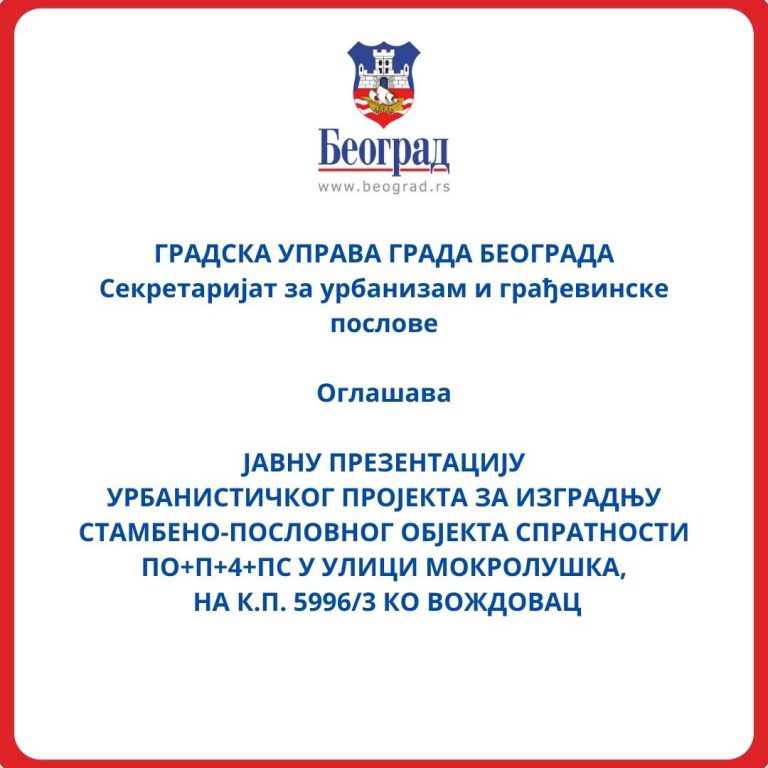 Београд
www.beograd.rs

ГРАДСКА УПРАВА ГРАДА БЕОГРАДА
Секретаријат за урбанизам и грађевинске послове

Оглашава

ЈАВНУ ПРЕЗЕНТАЦИЈУ
УРБАНИСТИЧКОГ ПРОЈЕКТА ЗА ИЗГРАДЊУ
СТАМБЕНО-ПОСЛОВНОГ ОБЈЕКТА СПРАТНОСТИ
ПО+П+4+ПС У УЛИЦИ МОКРОЛУШКА,
НА К.П. 5996/3 КО ВОЖДОВАЦ